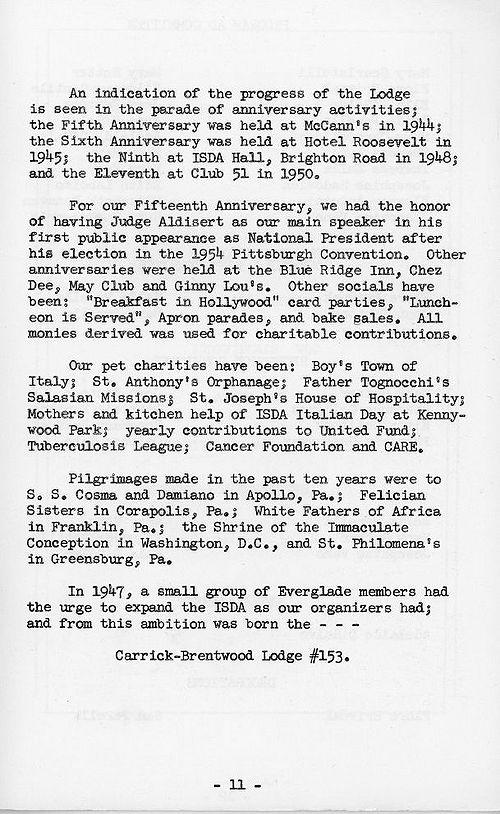 An indication of the progress of the Lodge is seen in the parade of anniversary activities; the Fifth Anniversary was held at McCann's in 1944; the Sixth Anniversary was held at Hotel Roosevelt in 1945; the Ninth at ISDA Hall, Brighton Road in 1948; and the Eleventh at Club 51 in 1950.

For our Fifteenth Anniversary, we had the honor of having Judge Aldisert as our main speaker in his first public appearance as National President after his election in the 1954 Pittsburgh Convention. Other anniversaries were held at the Blue Ridge Inn, Chez Dee, May Club and Ginny Lou's. Other socials have been: "Breakfast in Hollywood" card parties, "Luncheon is Served", Apron parades, and bake sales. All monies derived was used for charitable contributions.

Our pet charities have been: Boy's Town of Italy; St. Anthony's Orphanage; Father Tognocchi's Salasian Missions; St. Joseph's House of Hospitality; Mothers and kitchen help of ISDA Italian Day at Kennywood Park; yearly contributions to United Fund; Tuberculosis League; Cancer Foundation and CARE.

Pilgrimages made in the past ten years were to S. S. Cosma and Damiano in Apollo, Pa.; Felician Sisters in Corapolis, Pa.; White Fathers of Africa in Franklin, Pa.; the Shrine of the Immaculate Conception in Washington, D.C., and St. Philomena's in Greensburg, Pa.

In 1947, a small group of Everglade members had the urge to expand the ISDA as our organizers had; and from this ambition was born the - - -

Carrick-Brentwood Lodge #153.

- 11 -